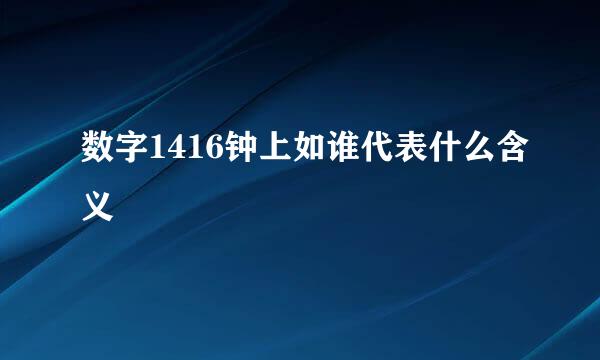 数字1416钟上如谁代表什么含义